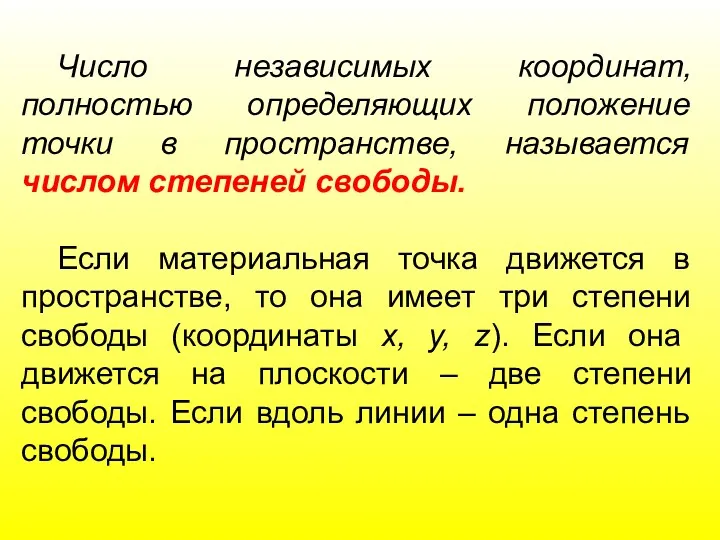 Число независимых координат, полностью определяющих положение точки в пространстве, называется числом степеней свободы.

Если материальная точка движется в пространстве, то она имеет три степени свободы (координаты $x$, $y$, $z$). Если она движется на плоскости – две степени свободы. Если вдоль линии – одна степень свободы.